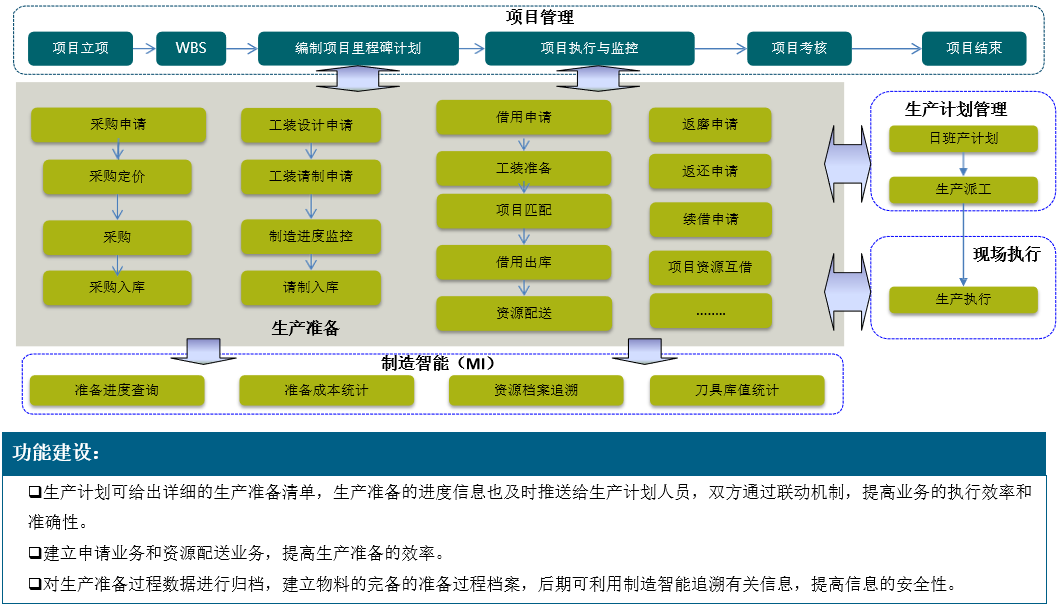 项目管理

项目立项
WBS
编制项目里程碑计划
项目执行与监控
项目考核
项目结束

采购申请
采购定价
采购
采购入库

工装设计申请
工装请制申请
制造进度监控
请制入库

借用申请
工装准备
项目匹配
借用出库
资源配送

返磨申请
返还申请
续借申请
项目资源互借
……..

生产准备

生产计划管理
日班产计划
生产派工

现场执行
生产执行

制造智能（MI）
准备进度查询
准备成本统计
资源档案追溯
刀具库值统计

功能建设：

❑生产计划可给出详细的生产准备清单，生产准备的进度信息也及时推送给生产计划人员，双方通过联动机制，提高业务的执行效率和准确性。

❑建立申请业务和资源配送业务，提高生产准备的效率。

❑对生产准备过程数据进行归档，建立物料的完备的准备过程档案，后期可利用制造智能追溯有关信息，提高信息的安全性。